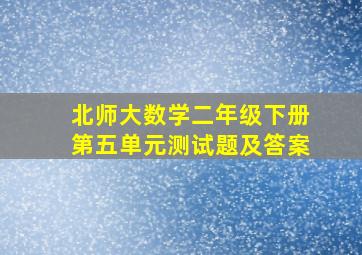 北师大数学二年级下册
第五单元测试题及答案